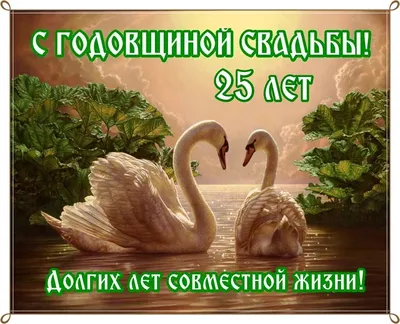 С ГОДОВЩИНОЙ СВАДЬБЫ!
25 ЛЕТ

Долгих лет совместной жизни!